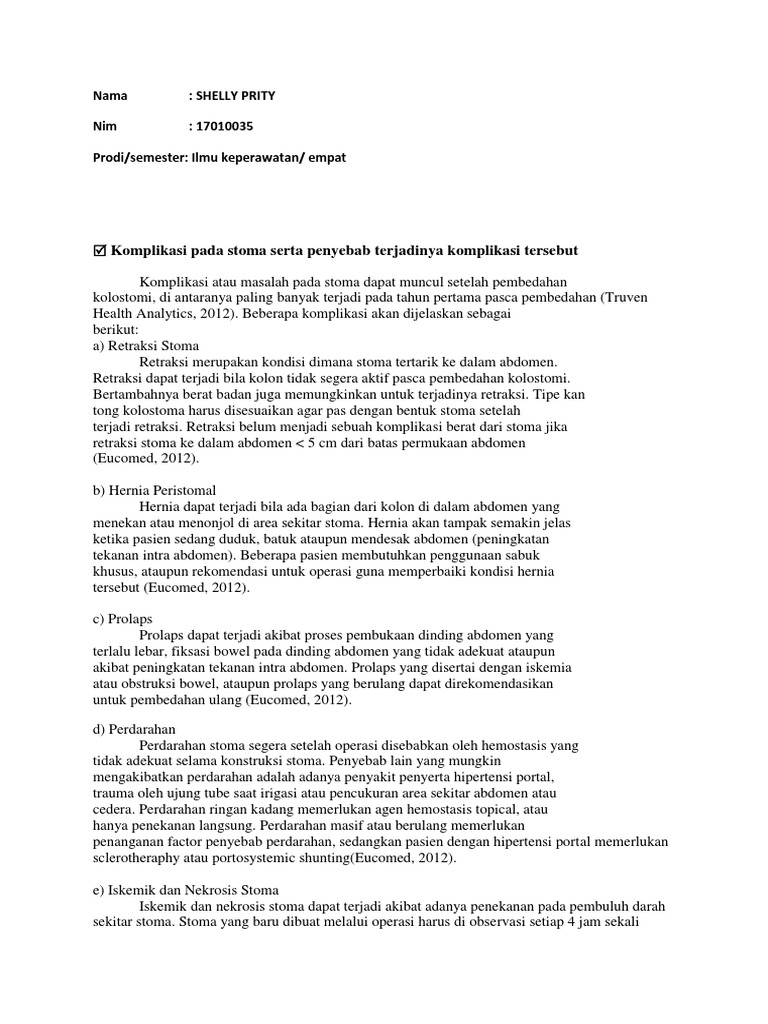 Nama : SHELLY PRITY

Nim : 17010035

Prodi/semester: Ilmu keperawatan/ empat

☑ Komplikasi pada stoma serta penyebab terjadinya komplikasi tersebut

Komplikasi atau masalah pada stoma dapat muncul setelah pembedahan kolostomi, di antaranya paling banyak terjadi pada tahun pertama pasca pembedahan (Truven Health Analytics, 2012). Beberapa komplikasi akan dijelaskan sebagai berikut:
a) Retraksi Stoma
Retraksi merupakan kondisi dimana stoma tertarik ke dalam abdomen. Retraksi dapat terjadi bila kolon tidak segera aktif pasca pembedahan kolostomi. Bertambahnya berat badan juga memungkinkan untuk terjadinya retraksi. Tipe kan tong kolostoma harus disesuaikan agar pas dengan bentuk stoma setelah terjadi retraksi. Retraksi belum menjadi sebuah komplikasi berat dari stoma jika retraksi stoma ke dalam abdomen < 5 cm dari batas permukaan abdomen (Eucomed, 2012).

b) Hernia Peristomal
Hernia dapat terjadi bila ada bagian dari kolon di dalam abdomen yang menekan atau menonjol di area sekitar stoma. Hernia akan tampak semakin jelas ketika pasien sedang duduk, batuk ataupun mendesak abdomen (peningkatan tekanan intra abdomen). Beberapa pasien membutuhkan penggunaan sabuk khusus, ataupun rekomendasi untuk operasi guna memperbaiki kondisi hernia tersebut (Eucomed, 2012).

c) Prolaps
Prolaps dapat terjadi akibat proses pembukaan dinding abdomen yang terlalu lebar, fiksasi bowel pada dinding abdomen yang tidak adekuat ataupun akibat peningkatan tekanan intra abdomen. Prolaps yang disertai dengan iskemia atau obstruksi bowel, ataupun prolaps yang berulang dapat direkomendasikan untuk pembedahan ulang (Eucomed, 2012).

d) Perdarahan
Perdarahan stoma segera setelah operasi disebabkan oleh hemostasis yang tidak adekuat selama konstruksi stoma. Penyebab lain yang mungkin mengakibatkan perdarahan adalah adanya penyakit penyerta hipertensi portal, trauma oleh ujung tube saat irigasi atau pencukuran area sekitar abdomen atau cedera. Perdarahan ringan kadang memerlukan agen hemostasis topical, atau hanya penekanan langsung. Perdarahan masif atau berulang memerlukan penanganan factor penyebab perdarahan, sedangkan pasien dengan hipertensi portal memerlukan sclerotheraphy atau portosystemic shunting(Eucomed, 2012).

e) Iskemik dan Nekrosis Stoma
Iskemik dan nekrosis stoma dapat terjadi akibat adanya penekanan pada pembuluh darah sekitar stoma. Stoma yang baru dibuat melalui operasi harus di observasi setiap 4 jam sekali